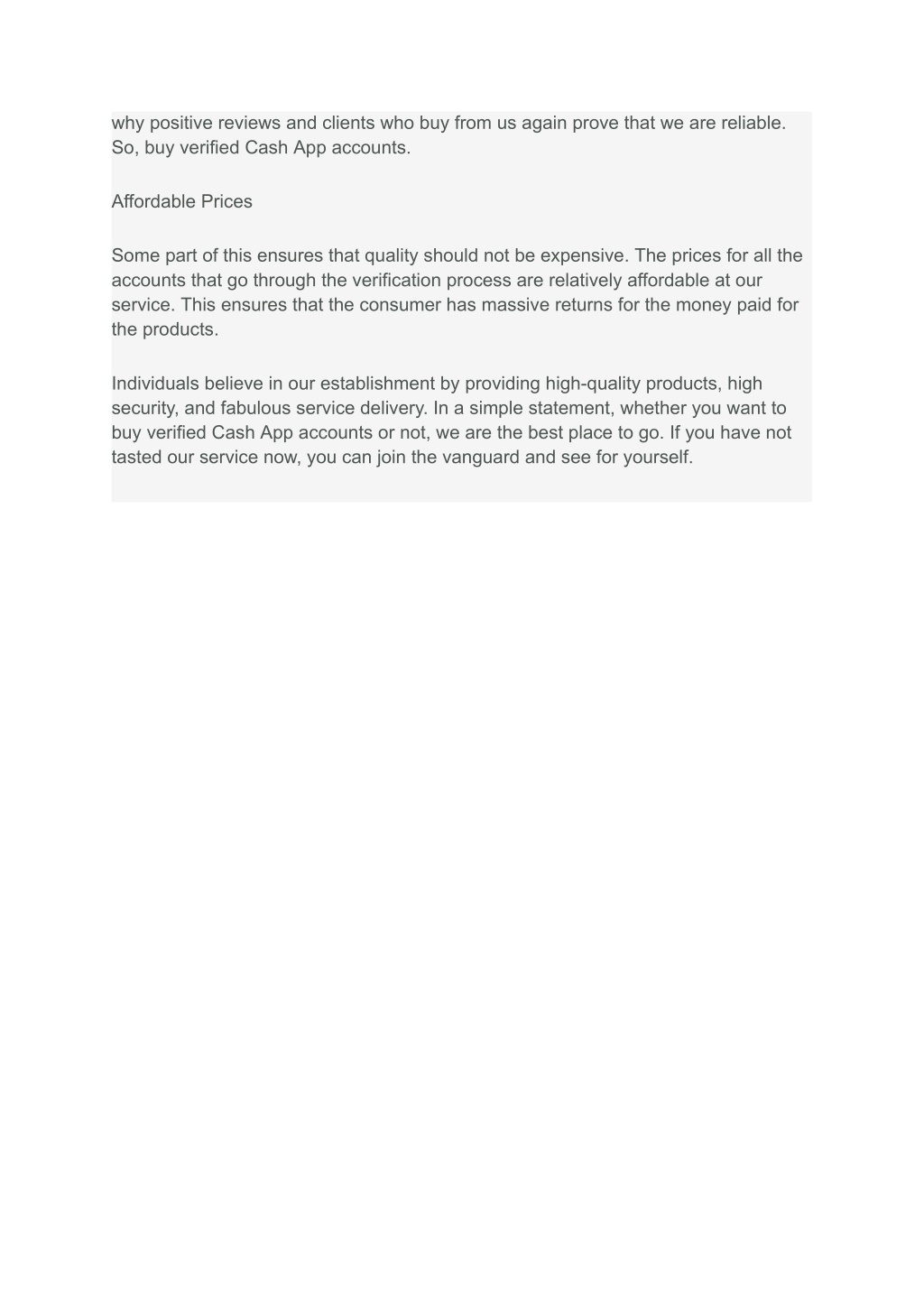 why positive reviews and clients who buy from us again prove that we are reliable. So, buy verified Cash App accounts.

Affordable Prices

Some part of this ensures that quality should not be expensive. The prices for all the accounts that go through the verification process are relatively affordable at our service. This ensures that the consumer has massive returns for the money paid for the products.

Individuals believe in our establishment by providing high-quality products, high security, and fabulous service delivery. In a simple statement, whether you want to buy verified Cash App accounts or not, we are the best place to go. If you have not tasted our service now, you can join the vanguard and see for yourself.